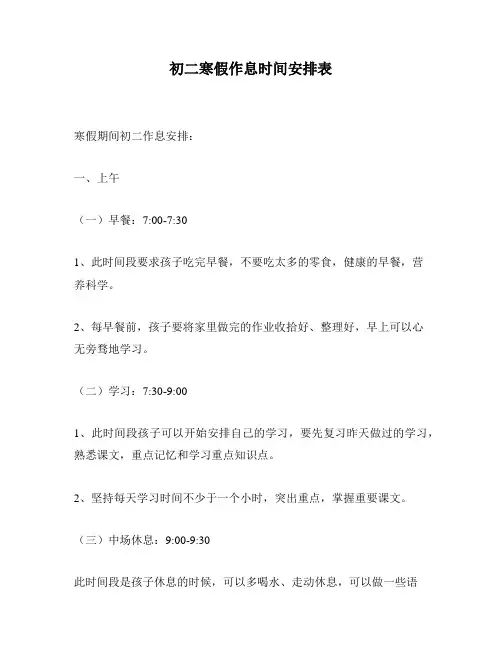 初二寒假作息时间安排表

寒假期间初二作息安排：

一、上午

（一）早餐：7:00-7:30

1、此时间段要求孩子吃完早餐，不要吃太多的零食，健康的早餐，营养科学。

2、每早餐前，孩子要将家里做完的作业收拾好、整理好，早上可以心无旁骛地学习。

（二）学习：7:30-9:00

1、此时间段孩子可以开始安排自己的学习，要先复习昨天做过的学习，熟悉课文，重点记忆和学习重点知识点。

2、坚持每天学习时间不少于一个小时，突出重点，掌握重要课文。

（三）中场休息：9:00-9:30

此时间段是孩子休息的时候，可以多喝水、走动休息，可以做一些语